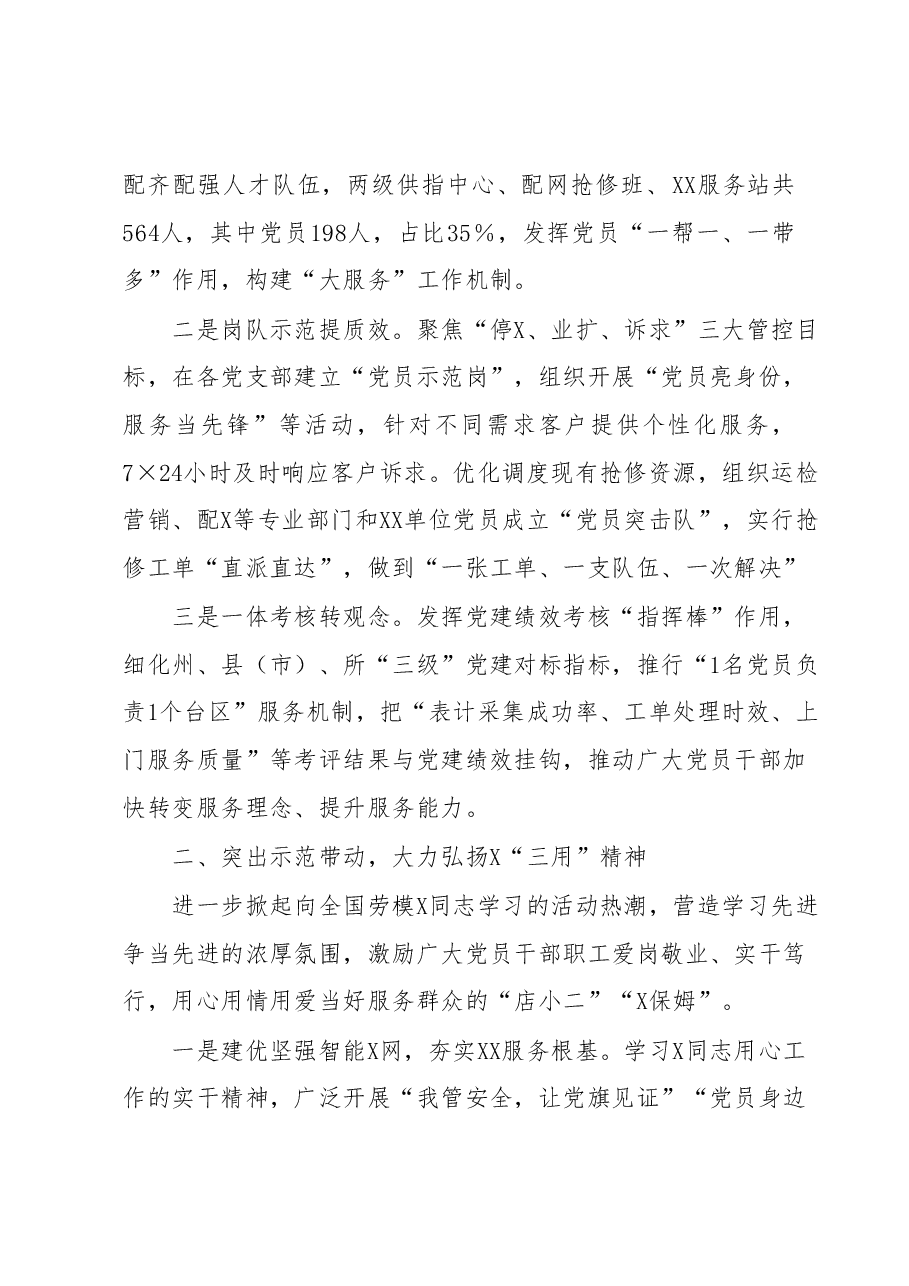 配齐配强人才队伍，两级供指中心、配网抢修班、XX服务站共564人，其中党员198人，占比35%，发挥党员“一帮一、一带多”作用，构建“大服务”工作机制。

二是岗队示范提质效。聚焦“停X、业扩、诉求”三大管控目标，在各党支部建立“党员示范岗”，组织开展“党员亮身份，服务当先锋”等活动，针对不同需求客户提供个性化服务，7×24小时及时响应客户诉求。优化调度现有抢修资源，组织运检营销、配X等专业部门和XX单位党员成立“党员突击队”，实行抢修工单“直派直达”，做到“一张工单、一支队伍、一次解决”

三是一体考核转观念。发挥党建绩效考核“指挥棒”作用，细化州、县（市）、所“三级”党建对标指标，推行“1名党员负责1个台区”服务机制，把“表计采集成功率、工单处理时效、上门服务质量”等考评结果与党建绩效挂钩，推动广大党员干部加快转变服务理念、提升服务能力。

二、突出示范带动，大力弘扬X“三用”精神

进一步掀起向全国劳模X同志学习的活动热潮，营造学习先进争当先进的浓厚氛围，激励广大党员干部职工爱岗敬业、实干笃行，用心用情用爱当好服务群众的“店小二”“X保姆”。

一是建优坚强智能X网，夯实XX服务根基。学习X同志用心工作的实干精神，广泛开展“我管安全，让党旗见证”“党员身边